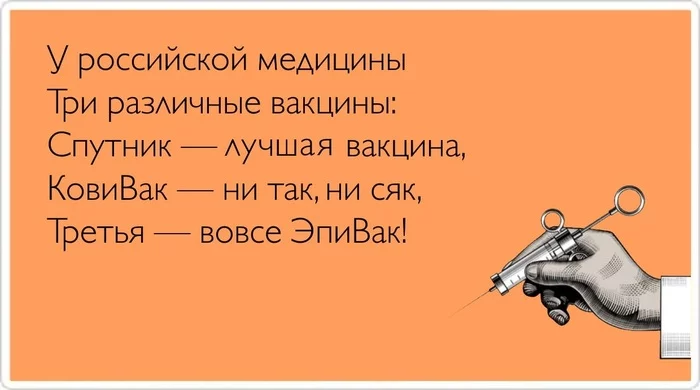 У российской медицины
Три различные вакцины:
Спутник — лучшая вакцина,
КовиВак — ни так, ни сяк,
Третья — вовсе ЭпиВак!